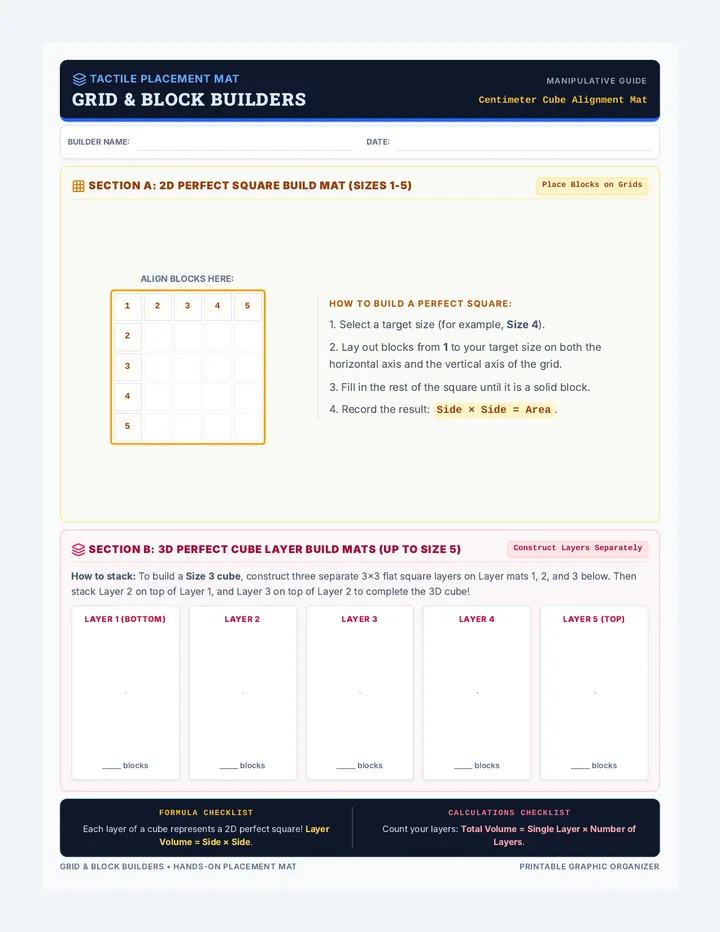 TACTILE PLACEMENT MAT
GRID & BLOCK BUILDERS

MANIPULATIVE GUIDE
Centimeter Cube Alignment Mat

BUILDER NAME:
DATE:

SECTION A: 2D PERFECT SQUARE BUILD MAT (SIZES 1-5)
Place Blocks on Grids

ALIGN BLOCKS HERE:

| 1 | 2 | 3 | 4 | 5 |
|---|---|---|---|---|
| 2 | | | | |
| 3 | | | | |
| 4 | | | | |
| 5 | | | | |

HOW TO BUILD A PERFECT SQUARE:
1. Select a target size (for example, Size 4).
2. Lay out blocks from 1 to your target size on both the horizontal axis and the vertical axis of the grid.
3. Fill in the rest of the square until it is a solid block.
4. Record the result: Side × Side = Area.

SECTION B: 3D PERFECT CUBE LAYER BUILD MATS (UP TO SIZE 5)
Construct Layers Separately

How to stack: To build a Size 3 cube, construct three separate 3×3 flat square layers on Layer mats 1, 2, and 3 below. Then stack Layer 2 on top of Layer 1, and Layer 3 on top of Layer 2 to complete the 3D cube!

LAYER 1 (BOTTOM)
____ blocks

LAYER 2
____ blocks

LAYER 3
____ blocks

LAYER 4
____ blocks

LAYER 5 (TOP)
____ blocks

FORMULA CHECKLIST
Each layer of a cube represents a 2D perfect square! Layer Volume = Side × Side.

CALCULATIONS CHECKLIST
Count your layers: Total Volume = Single Layer × Number of Layers.

GRID & BLOCK BUILDERS • HANDS-ON PLACEMENT MAT
PRINTABLE GRAPHIC ORGANIZER